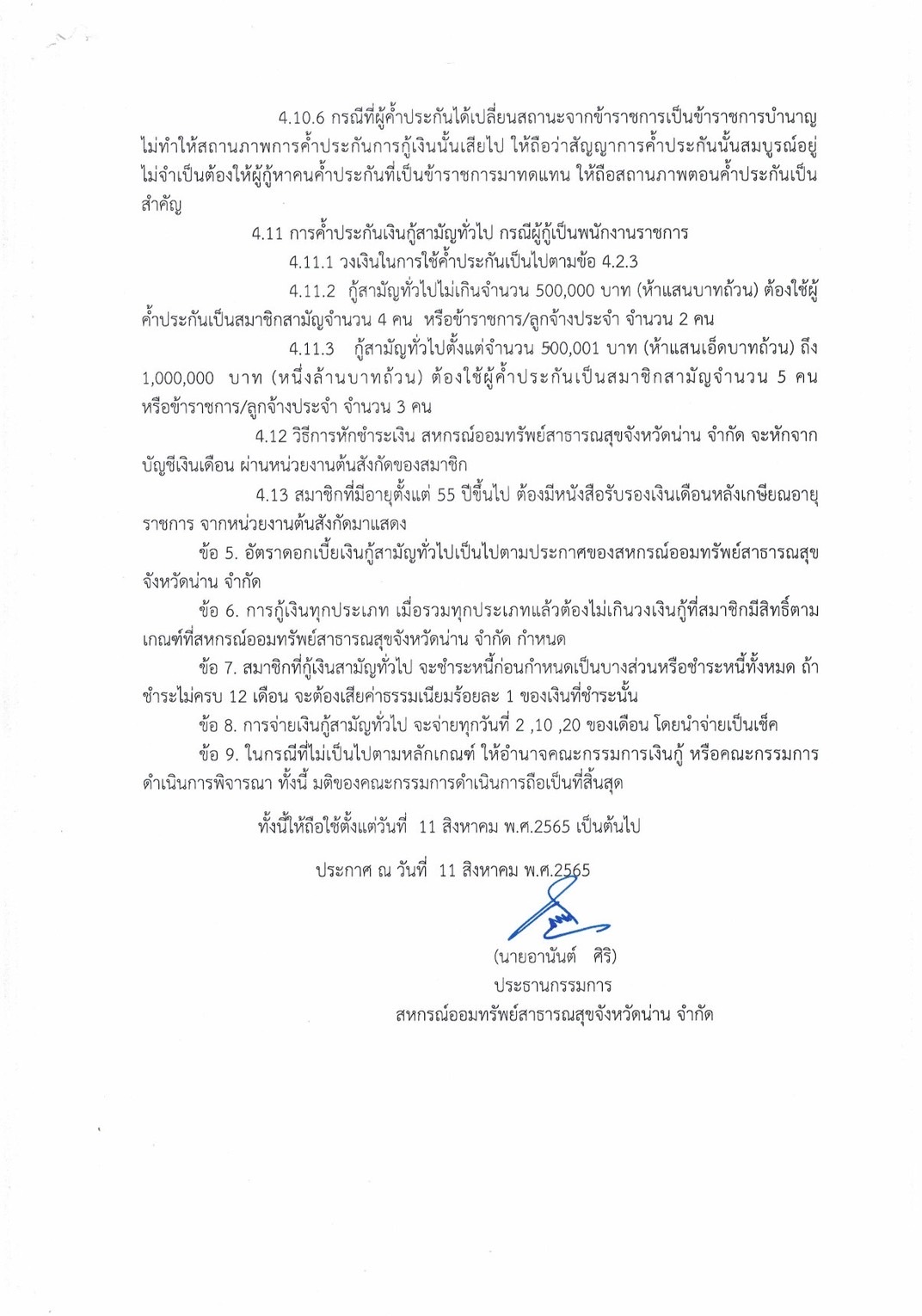 4.10.6 กรณีที่ผู้ค้ำประกันได้เปลี่ยนสถานะจากข้าราชการเป็นข้าราชการบำนาญ ไม่ทำให้สถานภาพการค้ำประกันการกู้เงินนั้นเสียไป ให้ถือว่าสัญญาการค้ำประกันนั้นสมบูรณ์อยู่ ไม่จำเป็นต้องให้ผู้กู้หาคนค้ำประกันที่เป็นข้าราชการมาทดแทน ให้ถือสถานภาพตอนค้ำประกันเป็นสำคัญ

4.11 การค้ำประกันเงินกู้สามัญทั่วไป กรณีผู้กู้เป็นพนักงานราชการ

4.11.1 วงเงินในการใช้ค้ำประกันเป็นไปตามข้อ 4.2.3

4.11.2 กู้สามัญทั่วไปไม่เกินจำนวน 500,000 บาท (ห้าแสนบาทถ้วน) ต้องใช้ผู้ค้ำประกันเป็นสมาชิกสามัญจำนวน 4 คน หรือข้าราชการ/ลูกจ้างประจำ จำนวน 2 คน

4.11.3 กู้สามัญทั่วไปตั้งแต่จำนวน 500,001 บาท (ห้าแสนเอ็ดบาทถ้วน) ถึง 1,000,000 บาท (หนึ่งล้านบาทถ้วน) ต้องใช้ผู้ค้ำประกันเป็นสมาชิกสามัญจำนวน 5 คน หรือข้าราชการ/ลูกจ้างประจำ จำนวน 3 คน

4.12 วิธีการหักชำระเงิน สหกรณ์ออมทรัพย์สาธารณสุขจังหวัดน่าน จำกัด จะหักจากบัญชีเงินเดือน ผ่านหน่วยงานต้นสังกัดของสมาชิก

4.13 สมาชิกที่มีอายุตั้งแต่ 55 ปีขึ้นไป ต้องมีหนังสือรับรองเงินเดือนหลังเกษียณอายุราชการ จากหน่วยงานต้นสังกัดมาแสดง

ข้อ 5. อัตราดอกเบี้ยเงินกู้สามัญทั่วไปเป็นไปตามประกาศของสหกรณ์ออมทรัพย์สาธารณสุขจังหวัดน่าน จำกัด

ข้อ 6. การกู้เงินทุกประเภท เมื่อรวมทุกประเภทแล้วต้องไม่เกินวงเงินกู้ที่สมาชิกมีสิทธิ์ตามเกณฑ์ที่สหกรณ์ออมทรัพย์สาธารณสุขจังหวัดน่าน จำกัด กำหนด

ข้อ 7. สมาชิกที่กู้เงินสามัญทั่วไป จะชำระหนี้ก่อนกำหนดเป็นบางส่วนหรือชำระหนี้ทั้งหมด ถ้าชำระไม่ครบ 12 เดือน จะต้องเสียค่าธรรมเนียมร้อยละ 1 ของเงินที่ชำระนั้น

ข้อ 8. การจ่ายเงินกู้สามัญทั่วไป จะจ่ายทุกวันที่ 2 ,10 ,20 ของเดือน โดยนำจ่ายเป็นเช็ค

ข้อ 9. ในกรณีที่ไม่เป็นไปตามหลักเกณฑ์ ให้อำนาจคณะกรรมการเงินกู้ หรือคณะกรรมการดำเนินการพิจารณา ทั้งนี้ มติของคณะกรรมการดำเนินการถือเป็นที่สิ้นสุด

ทั้งนี้ให้ถือใช้ตั้งแต่วันที่ 11 สิงหาคม พ.ศ.2565 เป็นต้นไป

ประกาศ ณ วันที่ 11 สิงหาคม พ.ศ.2565

(นายอานันต์ ศิริ)
ประธานกรรมการ
สหกรณ์ออมทรัพย์สาธารณสุขจังหวัดน่าน จำกัด